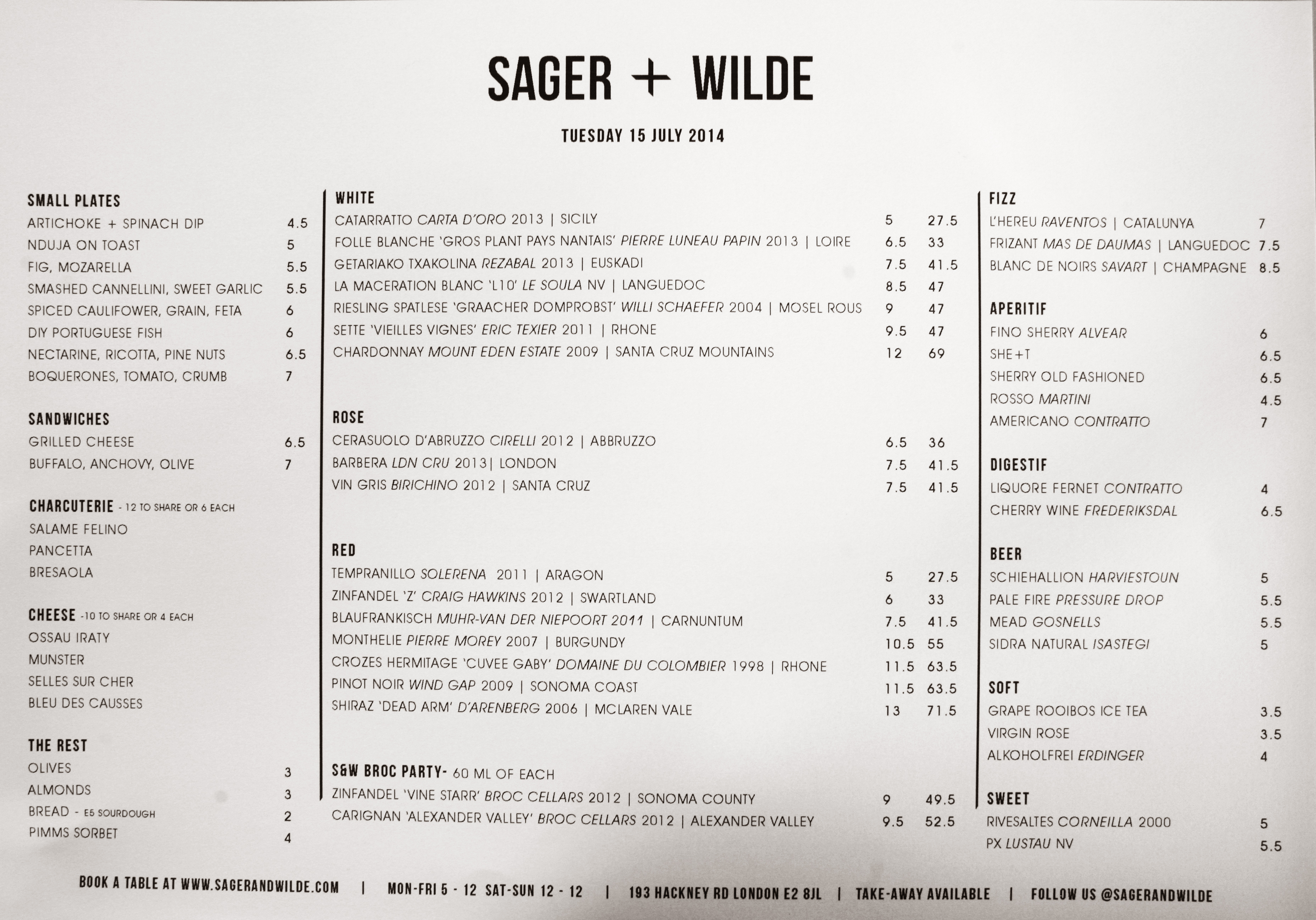 SAGER + WILDE

TUESDAY 15 JULY 2014

SMALL PLATES
ARTICHOKE + SPINACH DIP 4.5
NDUJA ON TOAST 5
FIG, MOZARELLA 5.5
SMASHED CANNELLINI, SWEET GARLIC 5.5
SPICED CAULIFOWER, GRAIN, FETA 6
DIY PORTUGUESE FISH 6
NECTARINE, RICOTTA, PINE NUTS 6.5
BOQUERONES, TOMATO, CRUMB 7

SANDWICHES
GRILLED CHEESE 6.5
BUFFALO, ANCHOVY, OLIVE 7

CHARCUTERIE - 12 TO SHARE OR 6 EACH
SALAME FELINO
PANCETTA
BRESAOLA

CHEESE -10 TO SHARE OR 4 EACH
OSSAU IRATY
MUNSTER
SELLES SUR CHER
BLEU DES CAUSSES

THE REST
OLIVES 3
ALMONDS 3
BREAD - E5 SOURDOUGH 2
PIMMS SORBET 4

WHITE
CATARRATTO CARTA D'ORO 2013 | SICILY 5 27.5
FOLLE BLANCHE 'GROS PLANT PAYS NANTAIS' PIERRE LUNEAU PAPIN 2013 | LOIRE 6.5 33
GETARIAKO TXAKOLINA REZABAL 2013 | EUSKADI 7.5 41.5
LA MACERATION BLANC 'L10' LE SOULA NV | LANGUEDOC 8.5 47
RIESLING SPATLESE 'GRAACHER DOMPROBST' WILLI SCHAEFER 2004 | MOSEL ROUS 9 47
SETTE 'VIEILLES VIGNES' ERIC TEXIER 2011 | RHONE 9.5 47
CHARDONNAY MOUNT EDEN ESTATE 2009 | SANTA CRUZ MOUNTAINS 12 69

ROSE
CERASUOLO D'ABRUZZO CIRELLI 2012 | ABBRUZZO 6.5 36
BARBERA LDN CRU 2013| LONDON 7.5 41.5
VIN GRIS BIRICHINO 2012 | SANTA CRUZ 7.5 41.5

RED
TEMPRANILLO SOLERENA 2011 | ARAGON 5 27.5
ZINFANDEL 'Z' CRAIG HAWKINS 2012 | SWARTLAND 6 33
BLAUFRANKISCH MUHR-VAN DER NIEPOORT 2011 | CARNUNTUM 7.5 41.5
MONTHELIE PIERRE MOREY 2007 | BURGUNDY 10.5 55
CROZES HERMITAGE 'CUVEE GABY' DOMAINE DU COLOMBIER 1998 | RHONE 11.5 63.5
PINOT NOIR WIND GAP 2009 | SONOMA COAST 11.5 63.5
SHIRAZ 'DEAD ARM' D'ARENBERG 2006 | MCLAREN VALE 13 71.5

S&W BROC PARTY- 60 ML OF EACH
ZINFANDEL 'VINE STARR' BROC CELLARS 2012 | SONOMA COUNTY 9 49.5
CARIGNAN 'ALEXANDER VALLEY' BROC CELLARS 2012 | ALEXANDER VALLEY 9.5 52.5

FIZZ
L'HEREU RAVENTOS | CATALUNYA 7
FRIZANT MAS DE DAUMAS | LANGUEDOC 7.5
BLANC DE NOIRS SAVART | CHAMPAGNE 8.5

APERITIF
FINO SHERRY ALVEAR 6
SHE+T 6.5
SHERRY OLD FASHIONED 6.5
ROSSO MARTINI 4.5
AMERICANO CONTRATTO 7

DIGESTIF
LIQUORE FERNET CONTRATTO 4
CHERRY WINE FREDERIKSDAL 6.5

BEER
SCHIEHALLION HARVIESTOUN 5
PALE FIRE PRESSURE DROP 5.5
MEAD GOSNELLS 5.5
SIDRA NATURAL ISASTEGI 5

SOFT
GRAPE ROOIBOS ICE TEA 3.5
VIRGIN ROSE 3.5
ALKOHOLFREI ERDINGER 4

SWEET
RIVESALTES CORNEILLA 2000 5
PX LUSTAU NV 5.5

BOOK A TABLE AT WWW.SAGERANDWILDE.COM | MON-FRI 5 - 12 SAT-SUN 12 - 12 | 193 HACKNEY RD LONDON E2 8JL | TAKE-AWAY AVAILABLE | FOLLOW US @SAGERANDWILDE